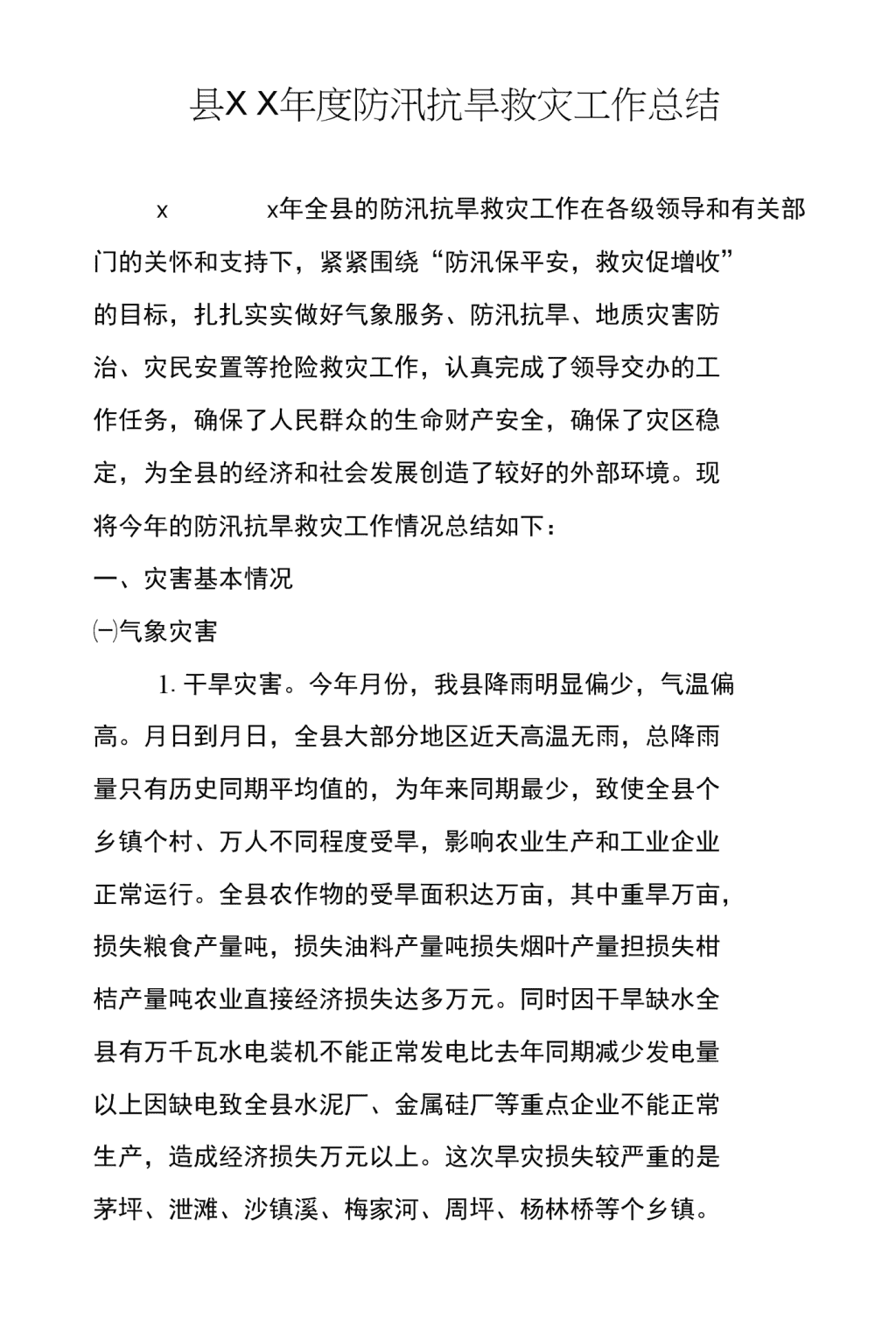 县X X年度防汛抗旱救灾工作总结

x x年全县的防汛抗旱救灾工作在各级领导和有关部门的关怀和支持下，紧紧围绕“防汛保平安，救灾促增收”的目标，扎扎实实做好气象服务、防汛抗旱、地质灾害防治、灾民安置等抢险救灾工作，认真完成了领导交办的工作任务，确保了人民群众的生命财产安全，确保了灾区稳定，为全县的经济和社会发展创造了较好的外部环境。现将今年的防汛抗旱救灾工作情况总结如下：

一、灾害基本情况

㈠气象灾害

1. 干旱灾害。今年月份，我县降雨明显偏少，气温偏高。月日到月日，全县大部分地区近天高温无雨，总降雨量只有历史同期平均值的，为年来同期最少，致使全县个乡镇个村、万人不同程度受旱，影响农业生产和工业企业正常运行。全县农作物的受旱面积达万亩，其中重旱万亩，损失粮食产量吨，损失油料产量吨损失烟叶产量担损失柑桔产量吨农业直接经济损失达多万元。同时因干旱缺水全县有万千瓦水电装机不能正常发电比去年同期减少发电量以上因缺电致全县水泥厂、金属硅厂等重点企业不能正常生产，造成经济损失万元以上。这次旱灾损失较严重的是茅坪、泄滩、沙镇溪、梅家河、周坪、杨林桥等个乡镇。